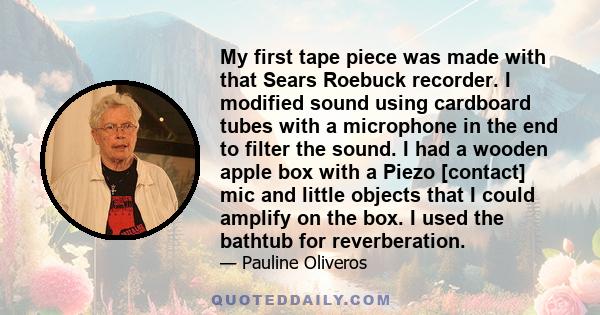 My first tape piece was made with that Sears Roebuck recorder. I modified sound using cardboard tubes with a microphone in the end to filter the sound. I had a wooden apple box with a Piezo [contact] mic and little objects that I could amplify on the box. I used the bathtub for reverberation.

— Pauline Oliveros

QUOTEDDAILY.COM